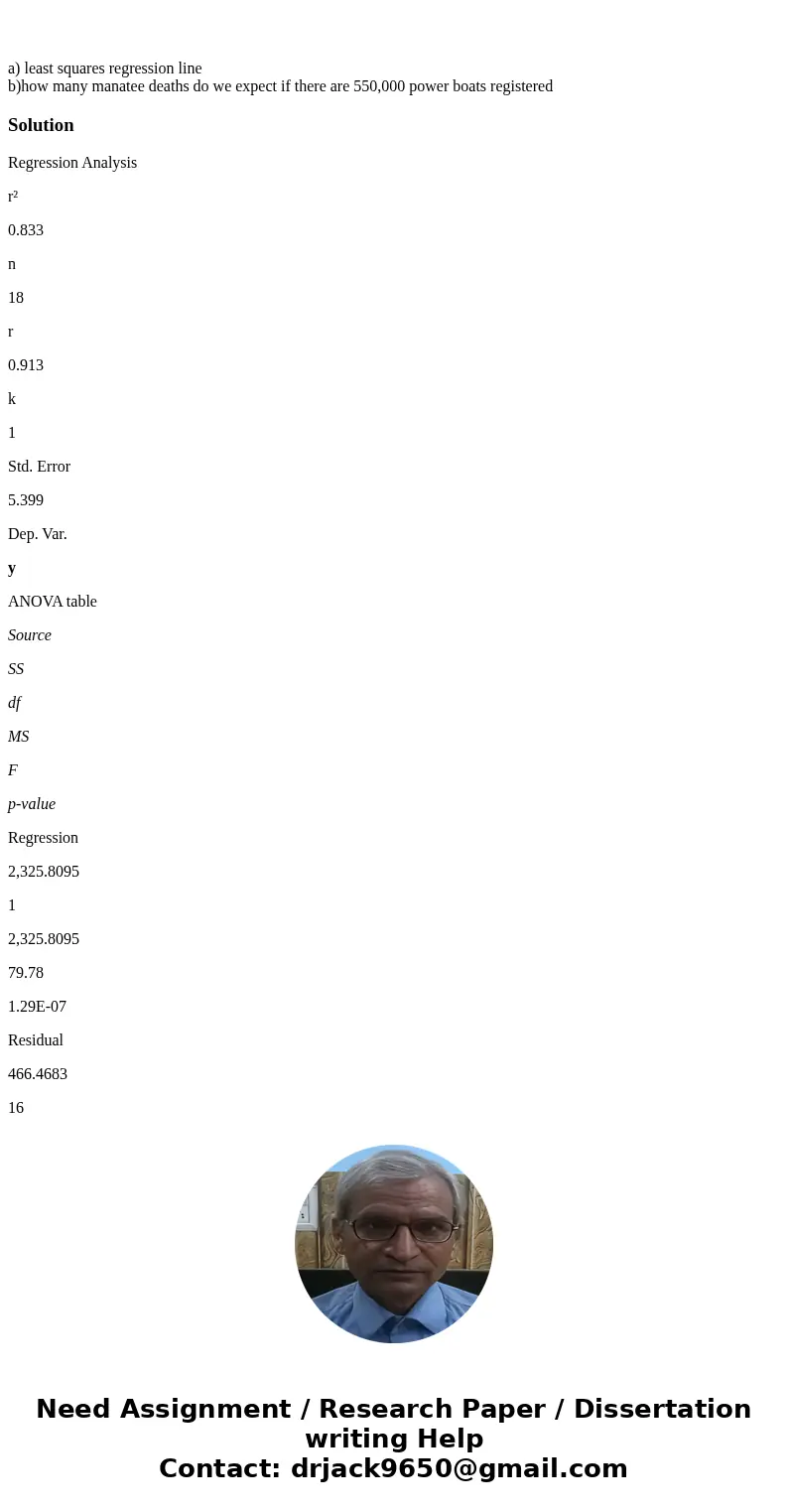 a) least squares regression line
b)how many manatee deaths do we expect if there are 550,000 power boats registered

Solution

Regression Analysis

r²

0.833

n

18

r

0.913

k

1

Std. Error

5.399

Dep. Var.

y

ANOVA table

Source

SS

df

MS

F

p-value

Regression

2,325.8095

1

2,325.8095

79.78

1.29E-07

Residual

466.4683

16

Need Assignment / Research Paper / Dissertation writing Help
Contact: drjack9650@gmail.com